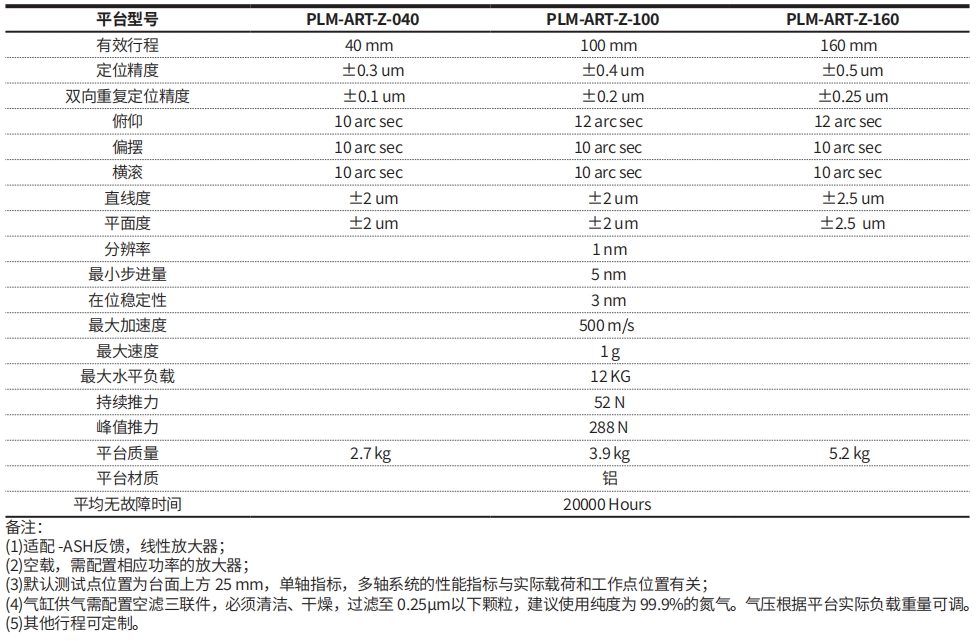 | 平台型号 | PLM-ART-Z-040 | PLM-ART-Z-100 | PLM-ART-Z-160 |
|---|---|---|---|
| 有效行程 | 40 mm | 100 mm | 160 mm |
| 定位精度 | ±0.3 um | ±0.4 um | ±0.5 um |
| 双向重复定位精度 | ±0.1 um | ±0.2 um | ±0.25 um |
| 俯仰 | 10 arc sec | 12 arc sec | 12 arc sec |
| 偏摆 | 10 arc sec | 10 arc sec | 10 arc sec |
| 横滚 | 10 arc sec | 10 arc sec | 10 arc sec |
| 直线度 | ±2 um | ±2 um | ±2.5 um |
| 平面度 | ±2 um | ±2 um | ±2.5 um |
| 分辨率 | | 1 nm | |
| 最小步进量 | | 5 nm | |
| 在位稳定性 | | 3 nm | |
| 最大加速度 | | 500 m/s | |
| 最大速度 | | 1 g | |
| 最大水平负载 | | 12 KG | |
| 持续推力 | | 52 N | |
| 峰值推力 | | 288 N | |
| 平台质量 | 2.7 kg | 3.9 kg | 5.2 kg |
| 平台材质 | | 铝 | |
| 平均无故障时间 | | 20000 Hours | |

备注：
(1)适配 -ASH反馈，线性放大器；
(2)空载，需配置相应功率的放大器；
(3)默认测试点位置为台面上方 25 mm，单轴指标，多轴系统的性能指标与实际载荷和工作点位置有关；
(4)气缸供气需配置空滤三联件，必须清洁、干燥，过滤至 0.25μm以下颗粒，建议使用纯度为 99.9%的氮气。气压根据平台实际负载重量可调。
(5)其他行程可定制。